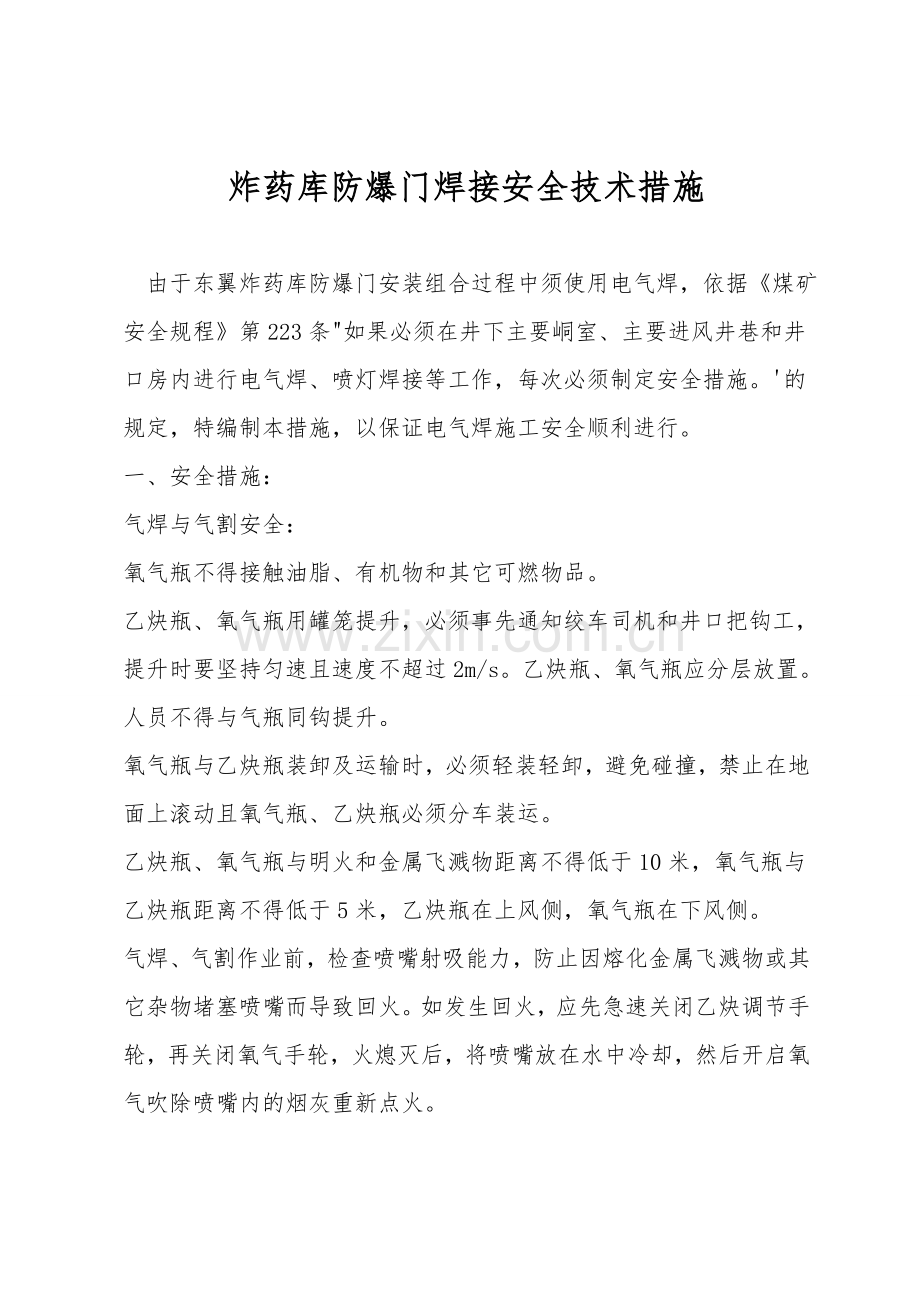 炸药库防爆门焊接安全技术措施

由于东翼炸药库防爆门安装组合过程中须使用电气焊，依据《煤矿安全规程》第223条"如果必须在井下主要峒室、主要进风井巷和井口房内进行电气焊、喷灯焊接等工作，每次必须制定安全措施。'的规定，特编制本措施，以保证电气焊施工安全顺利进行。

一、安全措施：

气焊与气割安全：

氧气瓶不得接触油脂、有机物和其它可燃物品。

乙炔瓶、氧气瓶用罐笼提升，必须事先通知绞车司机和井口把钩工，提升时要坚持匀速且速度不超过2m/s。乙炔瓶、氧气瓶应分层放置。人员不得与气瓶同钩提升。

氧气瓶与乙炔瓶装卸及运输时，必须轻装轻卸，避免碰撞，禁止在地面上滚动且氧气瓶、乙炔瓶必须分车装运。

乙炔瓶、氧气瓶与明火和金属飞溅物距离不得低于10米，氧气瓶与乙炔瓶距离不得低于5米，乙炔瓶在上风侧，氧气瓶在下风侧。

气焊、气割作业前，检查喷嘴射吸能力，防止因熔化金属飞溅物或其它杂物堵塞喷嘴而导致回火。如发生回火，应先急速关闭乙炔调节手轮，再关闭氧气手轮，火熄灭后，将喷嘴放在水中冷却，然后开启氧气吹除喷嘴内的烟灰重新点火。

www.zixin.com.cn